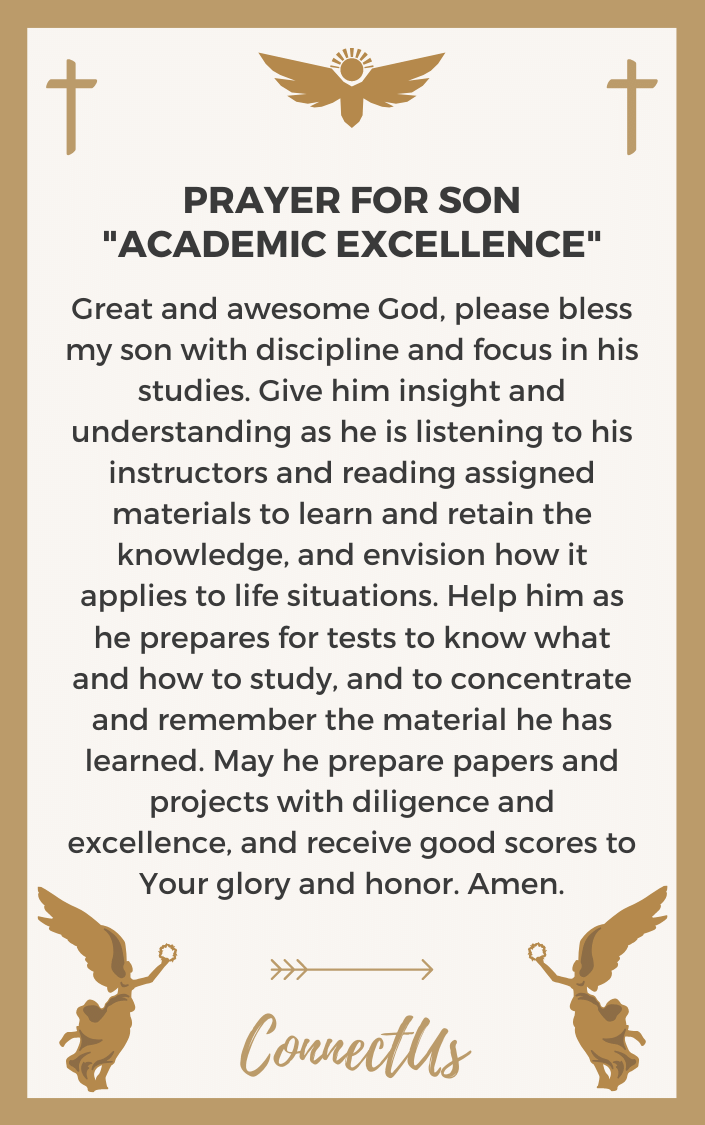 PRAYER FOR SON
"ACADEMIC EXCELLENCE"

Great and awesome God, please bless my son with discipline and focus in his studies. Give him insight and understanding as he is listening to his instructors and reading assigned materials to learn and retain the knowledge, and envision how it applies to life situations. Help him as he prepares for tests to know what and how to study, and to concentrate and remember the material he has learned. May he prepare papers and projects with diligence and excellence, and receive good scores to Your glory and honor. Amen.

ConnectUs